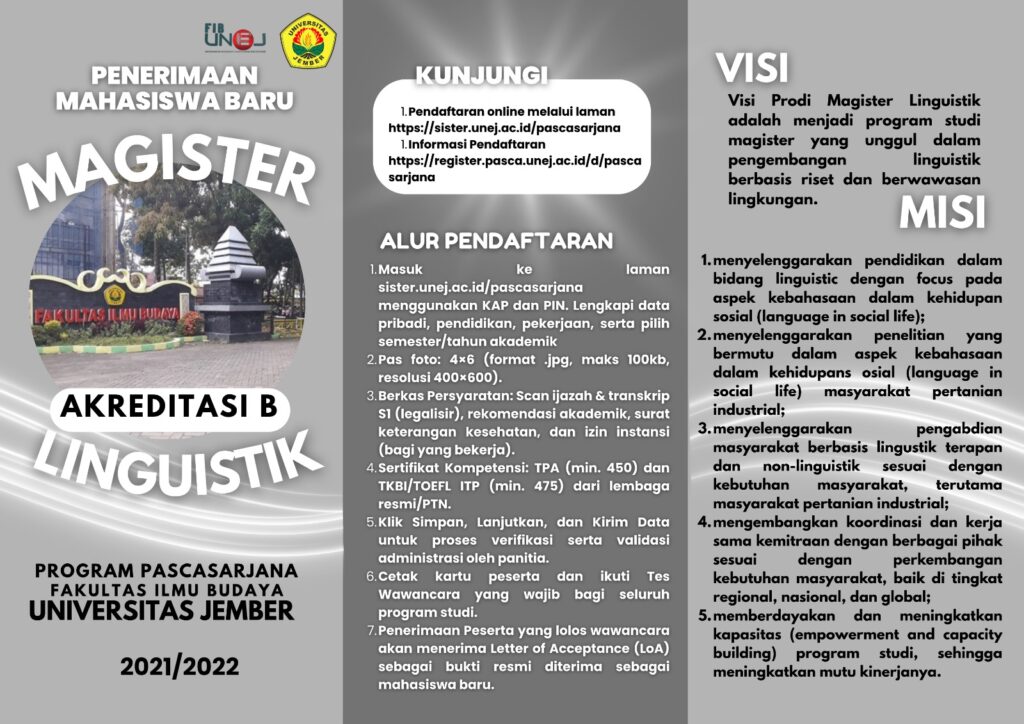 FIB UNEJ

UNIVERSITAS JEMBER

PENERIMAAN MAHASISWA BARU

MAGISTER

FAKULTAS ILMU BUDAYA

AKREDITASI B

LINGUISTIK

PROGRAM PASCASARJANA
FAKULTAS ILMU BUDAYA
UNIVERSITAS JEMBER

2021/2022

KUNJUNGI

1. Pendaftaran online melalui laman https://sister.unej.ac.id/pascasarjana
1. Informasi Pendaftaran https://register.pasca.unej.ac.id/d/pascasarjana

ALUR PENDAFTARAN

1. Masuk ke laman sister.unej.ac.id/pascasarjana menggunakan KAP dan PIN. Lengkapi data pribadi, pendidikan, pekerjaan, serta pilih semester/tahun akademik
2. Pas foto: 4×6 (format .jpg, maks 100kb, resolusi 400×600).
3. Berkas Persyaratan: Scan ijazah & transkrip S1 (legalisir), rekomendasi akademik, surat keterangan kesehatan, dan izin instansi (bagi yang bekerja).
4. Sertifikat Kompetensi: TPA (min. 450) dan TKBI/TOEFL ITP (min. 475) dari lembaga resmi/PTN.
5. Klik Simpan, Lanjutkan, dan Kirim Data untuk proses verifikasi serta validasi administrasi oleh panitia.
6. Cetak kartu peserta dan ikuti Tes Wawancara yang wajib bagi seluruh program studi.
7. Penerimaan Peserta yang lolos wawancara akan menerima Letter of Acceptance (LoA) sebagai bukti resmi diterima sebagai mahasiswa baru.

VISI

Visi Prodi Magister Linguistik adalah menjadi program studi magister yang unggul dalam pengembangan linguistik berbasis riset dan berwawasan lingkungan.

MISI

1. menyelenggarakan pendidikan dalam bidang linguistic dengan focus pada aspek kebahasaan dalam kehidupan sosial (language in social life);
2. menyelenggarakan penelitian yang bermutu dalam aspek kebahasaan dalam kehidupans osial (language in social life) masyarakat pertanian industrial;
3. menyelenggarakan pengabdian masyarakat berbasis lingustik terapan dan non-linguistik sesuai dengan kebutuhan masyarakat, terutama masyarakat pertanian industrial;
4. mengembangkan koordinasi dan kerja sama kemitraan dengan berbagai pihak sesuai dengan perkembangan kebutuhan masyarakat, baik di tingkat regional, nasional, dan global;
5. memberdayakan dan meningkatkan kapasitas (empowerment and capacity building) program studi, sehingga meningkatkan mutu kinerjanya.